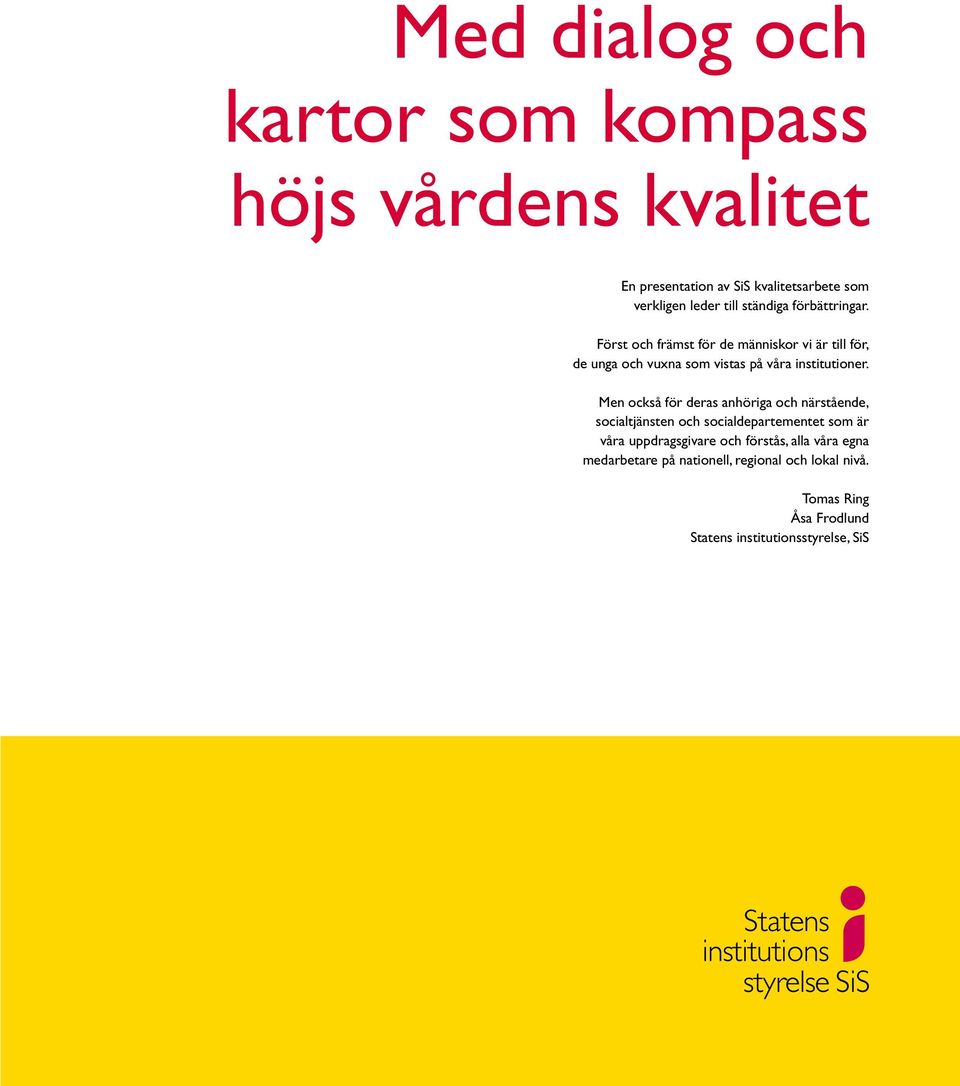 Med dialog och kartor som kompass höjs vårdens kvalitet

En presentation av SiS kvalitetsarbete som verkligen leder till ständiga förbättringar.

Först och främst för de människor vi är till för, de unga och vuxna som vistas på våra institutioner.

Men också för deras anhöriga och närstående, socialtjänsten och socialdepartementet som är våra uppdragsgivare och förstås, alla våra egna medarbetare på nationell, regional och lokal nivå.

Tomas Ring
Åsa Frodlund
Statens institutionsstyrelse, SiS

Statens
institutions
styrelse SiS